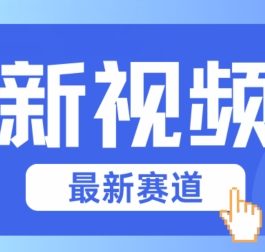 新视频

最新赛道